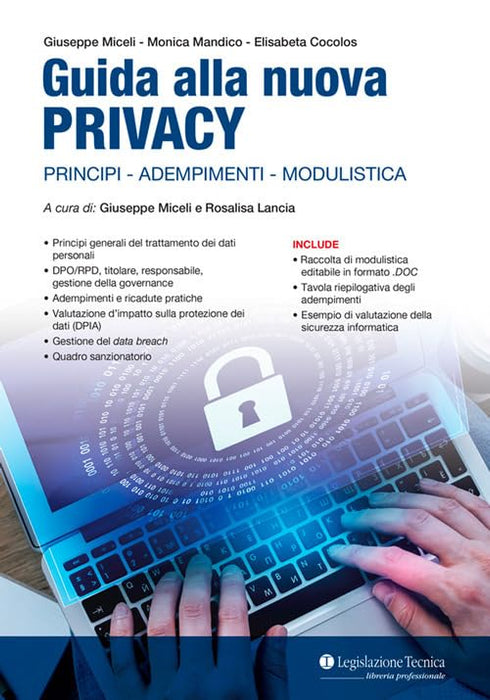 Giuseppe Miceli - Monica Mandico - Elisabeta Cocolos

Guida alla nuova
PRIVACY

PRINCIPI - ADEMPIMENTI - MODULISTICA

A cura di: Giuseppe Miceli e Rosalisa Lancia

• Principi generali del trattamento dei dati personali
• DPO/RPD, titolare, responsabile, gestione della governance
• Adempimenti e ricadute pratiche
• Valutazione d'impatto sulla protezione dei dati (DPIA)
• Gestione del data breach
• Quadro sanzionatorio

INCLUDE
• Raccolta di modulistica editabile in formato .DOC
• Tavola riepilogativa degli adempimenti
• Esempio di valutazione della sicurezza informatica

Legislazione Tecnica
libreria professionale